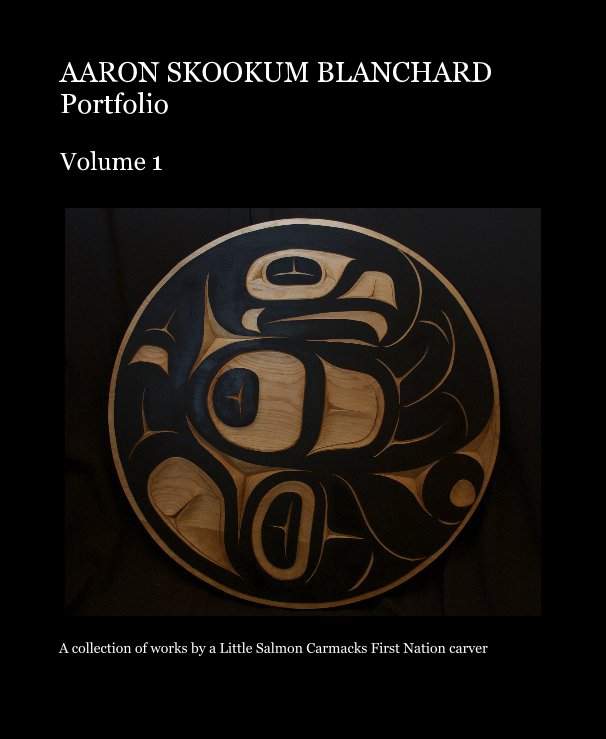 AARON SKOOKUM BLANCHARD
Portfolio

Volume 1

A collection of works by a Little Salmon Carmacks First Nation carver